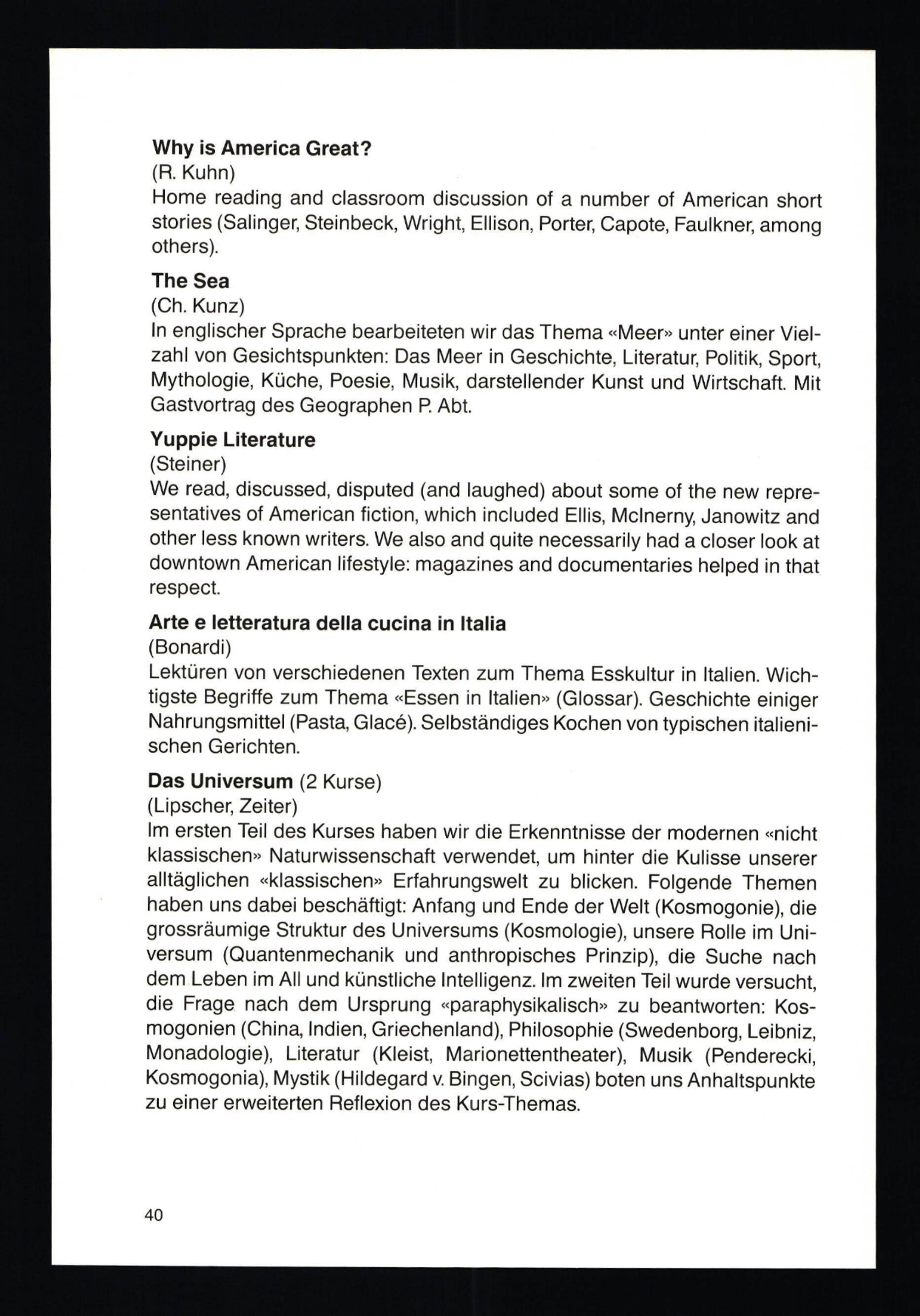 Why is America Great?
(R. Kuhn)
Home reading and classroom discussion of a number of American short stories (Salinger, Steinbeck, Wright, Ellison, Porter, Capote, Faulkner, among others).

The Sea
(Ch. Kunz)
In englischer Sprache bearbeiteten wir das Thema «Meer» unter einer Vielzahl von Gesichtspunkten: Das Meer in Geschichte, Literatur, Politik, Sport, Mythologie, Küche, Poesie, Musik, darstellender Kunst und Wirtschaft. Mit Gastvortrag des Geographen P. Abt.

Yuppie Literature
(Steiner)
We read, discussed, disputed (and laughed) about some of the new representatives of American fiction, which included Ellis, McInerny, Janowitz and other less known writers. We also and quite necessarily had a closer look at downtown American lifestyle: magazines and documentaries helped in that respect.

Arte e letteratura della cucina in Italia
(Bonardi)
Lektüren von verschiedenen Texten zum Thema Esskultur in Italien. Wichtigste Begriffe zum Thema «Essen in Italien» (Glossar). Geschichte einiger Nahrungsmittel (Pasta, Glacé). Selbständiges Kochen von typischen italienischen Gerichten.

Das Universum (2 Kurse)
(Lipscher, Zeiter)
Im ersten Teil des Kurses haben wir die Erkenntnisse der modernen «nicht klassischen» Naturwissenschaft verwendet, um hinter die Kulisse unserer alltäglichen «klassischen» Erfahrungswelt zu blicken. Folgende Themen haben uns dabei beschäftigt: Anfang und Ende der Welt (Kosmogonie), die grossräumige Struktur des Universums (Kosmologie), unsere Rolle im Universum (Quantenmechanik und anthropisches Prinzip), die Suche nach dem Leben im All und künstliche Intelligenz. Im zweiten Teil wurde versucht, die Frage nach dem Ursprung «paraphysikalisch» zu beantworten: Kosmogonien (China, Indien, Griechenland), Philosophie (Swedenborg, Leibniz, Monadologie), Literatur (Kleist, Marionettentheater), Musik (Penderecki, Kosmogonia), Mystik (Hildegard v. Bingen, Scivias) boten uns Anhaltspunkte zu einer erweiterten Reflexion des Kurs-Themas.

40